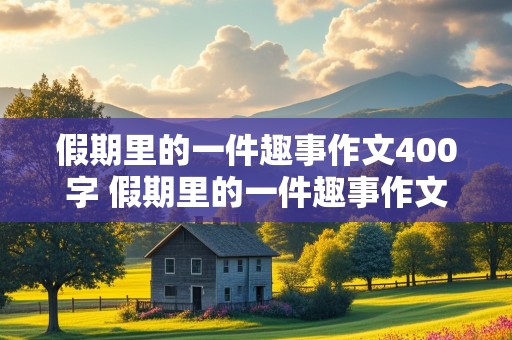 假期里的一件趣事作文400字 假期里的一件趣事作文